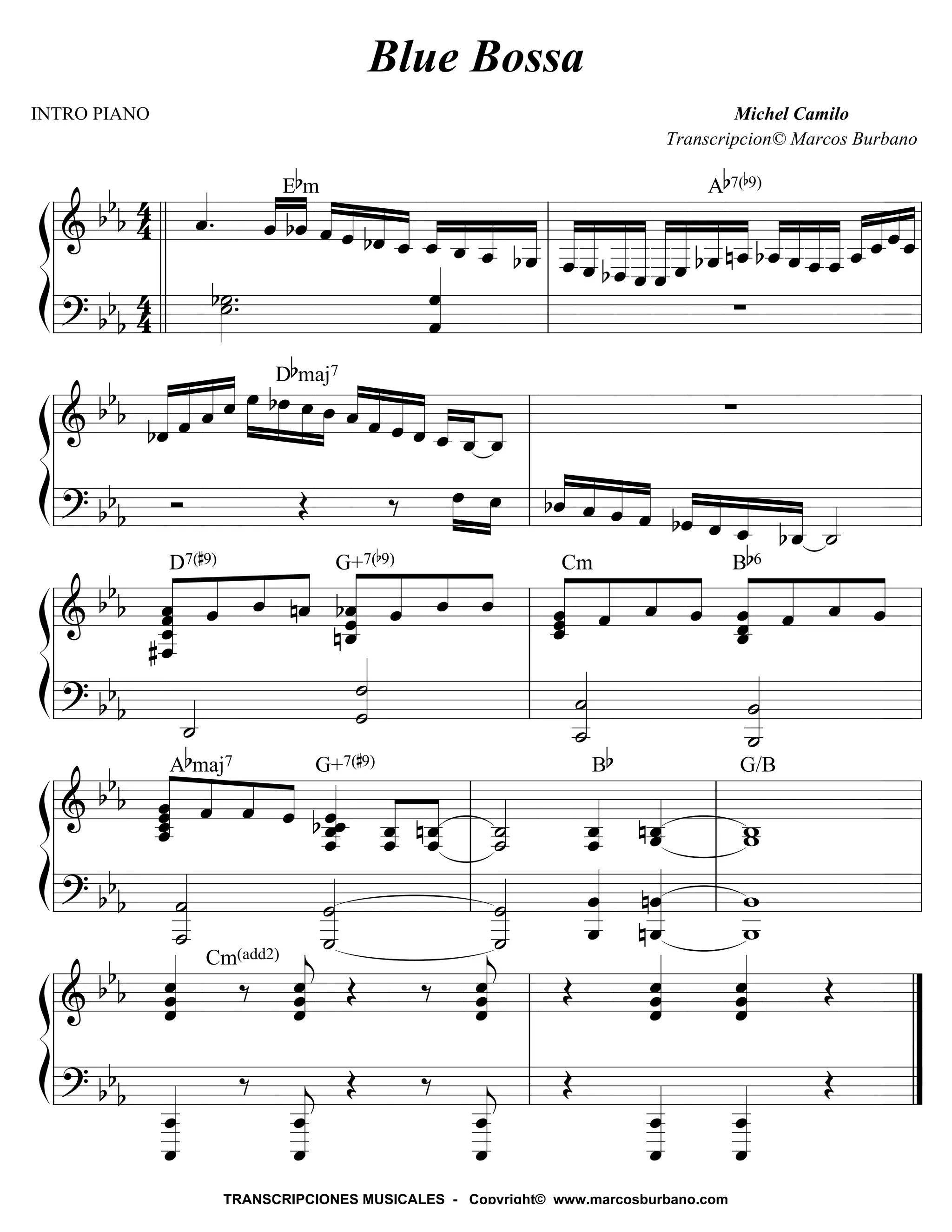 Blue Bossa

INTRO PIANO

Michel Camilo
Transcripcion© Marcos Burbano

E♭m

A♭7(♭9)

D♭maj7

D7(♯9)

G+7(♭9)

Cm

B♭6

A♭maj7

G+7(♯9)

B♭

G/B

Cm(add2)

TRANSCRIPCIONES MUSICALES - Copyright© www.marcosburbano.com